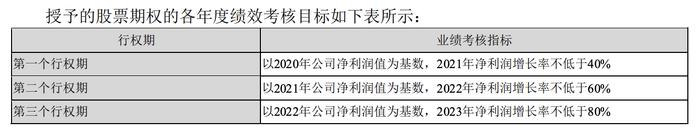 授予的股票期权的各年度绩效考核目标如下表所示：

| 行权期 | 业绩考核指标 |
|---|---|
| 第一个行权期 | 以2020年公司净利润值为基数，2021年净利润增长率不低于40% |
| 第二个行权期 | 以2021年公司净利润值为基数，2022年净利润增长率不低于60% |
| 第三个行权期 | 以2022年公司净利润值为基数，2023年净利润增长率不低于80% |